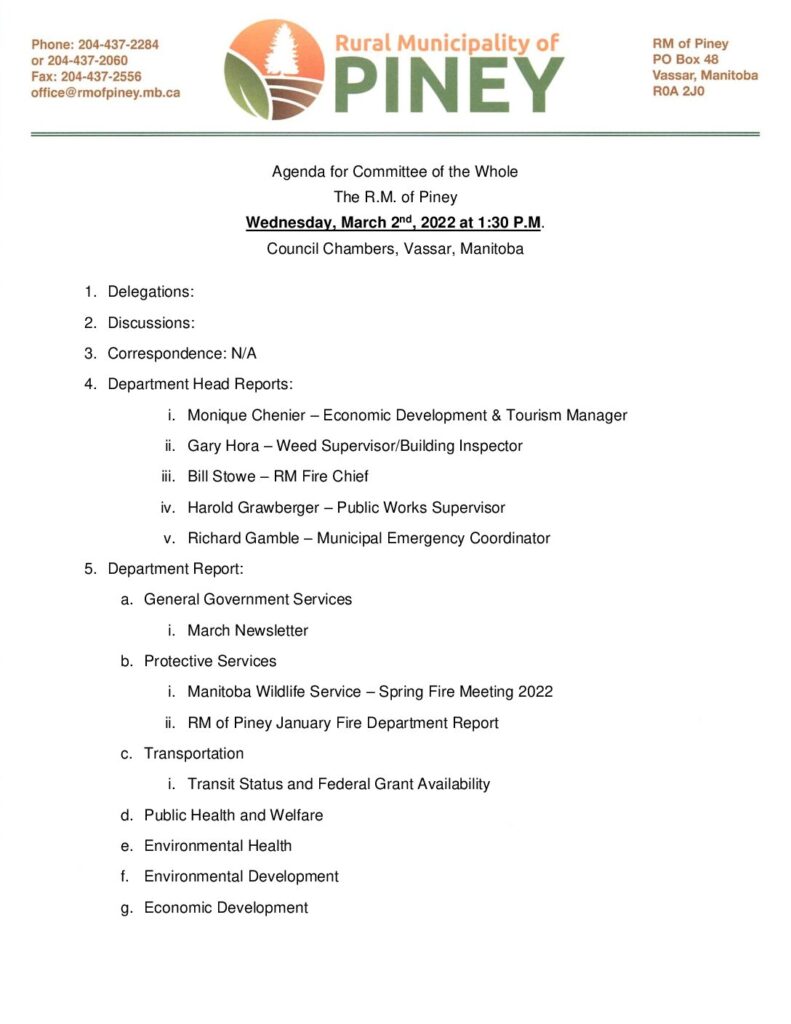 Phone: 204-437-2284
or 204-437-2060
Fax: 204-437-2556
office@rmofpiney.mb.ca

Rural Municipality of
PINEY

RM of Piney
PO Box 48
Vassar, Manitoba
R0A 2J0

Agenda for Committee of the Whole
The R.M. of Piney
Wednesday, March 2$^{nd}$, 2022 at 1:30 P.M.
Council Chambers, Vassar, Manitoba

1. Delegations:
2. Discussions:
3. Correspondence: N/A
4. Department Head Reports:
i. Monique Chenier – Economic Development & Tourism Manager
ii. Gary Hora – Weed Supervisor/Building Inspector
iii. Bill Stowe – RM Fire Chief
iv. Harold Grawberger – Public Works Supervisor
v. Richard Gamble – Municipal Emergency Coordinator
5. Department Report:
a. General Government Services
i. March Newsletter
b. Protective Services
i. Manitoba Wildlife Service – Spring Fire Meeting 2022
ii. RM of Piney January Fire Department Report
c. Transportation
i. Transit Status and Federal Grant Availability
d. Public Health and Welfare
e. Environmental Health
f. Environmental Development
g. Economic Development